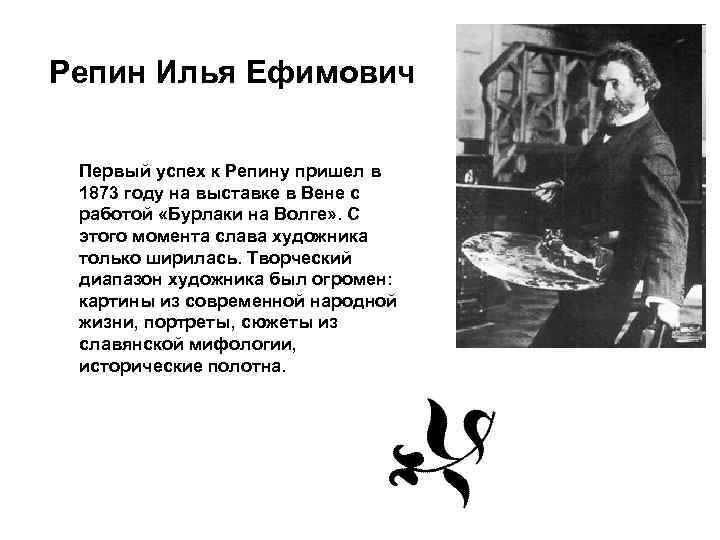 Репин Илья Ефимович

Первый успех к Репину пришел в 1873 году на выставке в Вене с работой «Бурлаки на Волге». С этого момента слава художника только ширилась. Творческий диапазон художника был огромен: картины из современной народной жизни, портреты, сюжеты из славянской мифологии, исторические полотна.